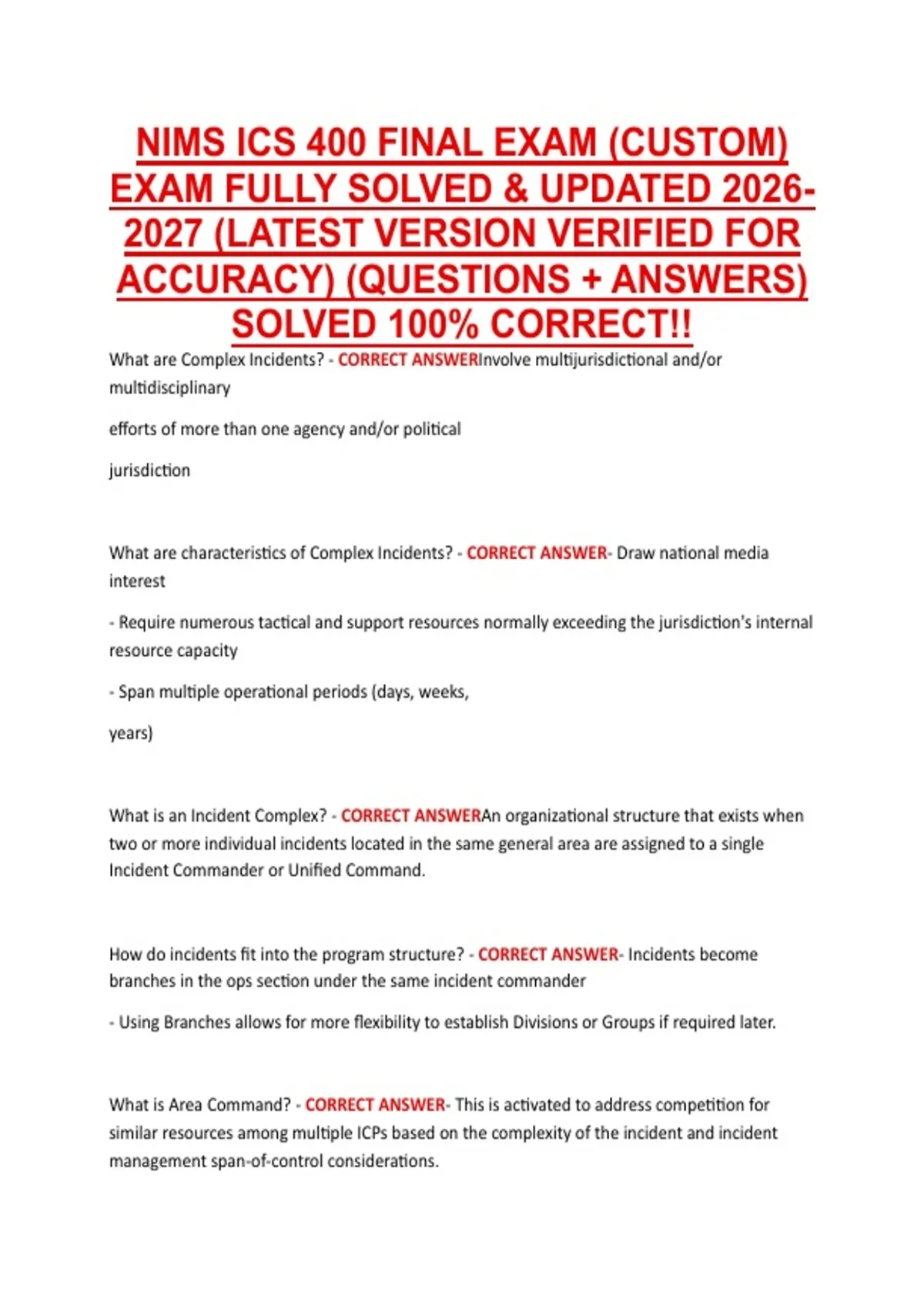 NIMS ICS 400 FINAL EXAM (CUSTOM) EXAM FULLY SOLVED & UPDATED 2026-2027 (LATEST VERSION VERIFIED FOR ACCURACY) (QUESTIONS + ANSWERS) SOLVED 100% CORRECT!!

What are Complex Incidents? - CORRECT ANSWERInvolve multijurisdictional and/or multidisciplinary

efforts of more than one agency and/or political

jurisdiction

What are characteristics of Complex Incidents? - CORRECT ANSWER- Draw national media interest

- Require numerous tactical and support resources normally exceeding the jurisdiction's internal resource capacity

- Span multiple operational periods (days, weeks,

years)

What is an Incident Complex? - CORRECT ANSWERAn organizational structure that exists when two or more individual incidents located in the same general area are assigned to a single Incident Commander or Unified Command.

How do incidents fit into the program structure? - CORRECT ANSWER- Incidents become branches in the ops section under the same incident commander

- Using Branches allows for more flexibility to establish Divisions or Groups if required later.

What is Area Command? - CORRECT ANSWER- This is activated to address competition for similar resources among multiple ICPs based on the complexity of the incident and incident management span-of-control considerations.